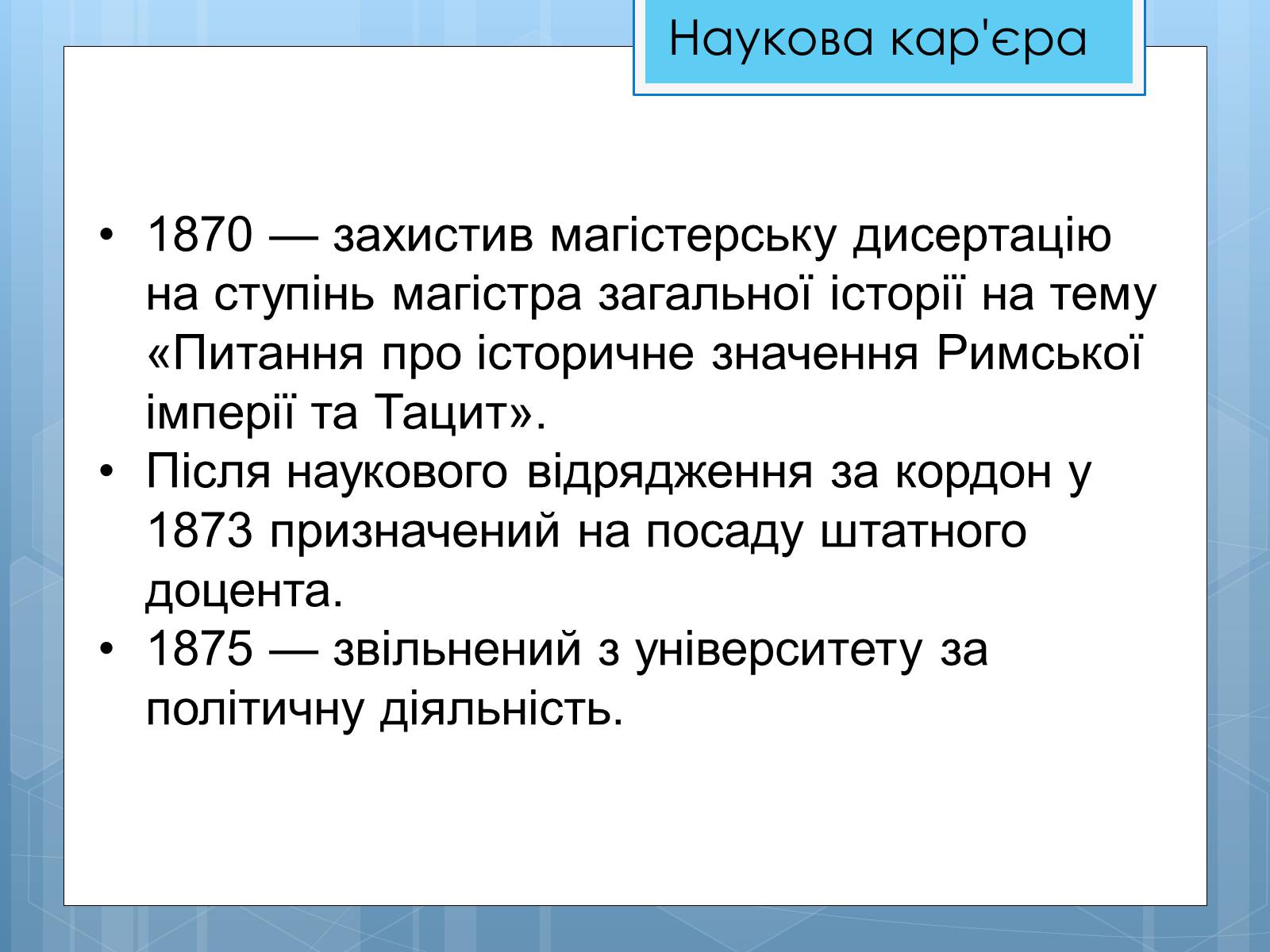 Наукова кар'єра

• 1870 — захистив магістерську дисертацію на ступінь магістра загальної історії на тему «Питання про історичне значення Римської імперії та Тацит».
• Після наукового відрядження за кордон у 1873 призначений на посаду штатного доцента.
• 1875 — звільнений з університету за політичну діяльність.